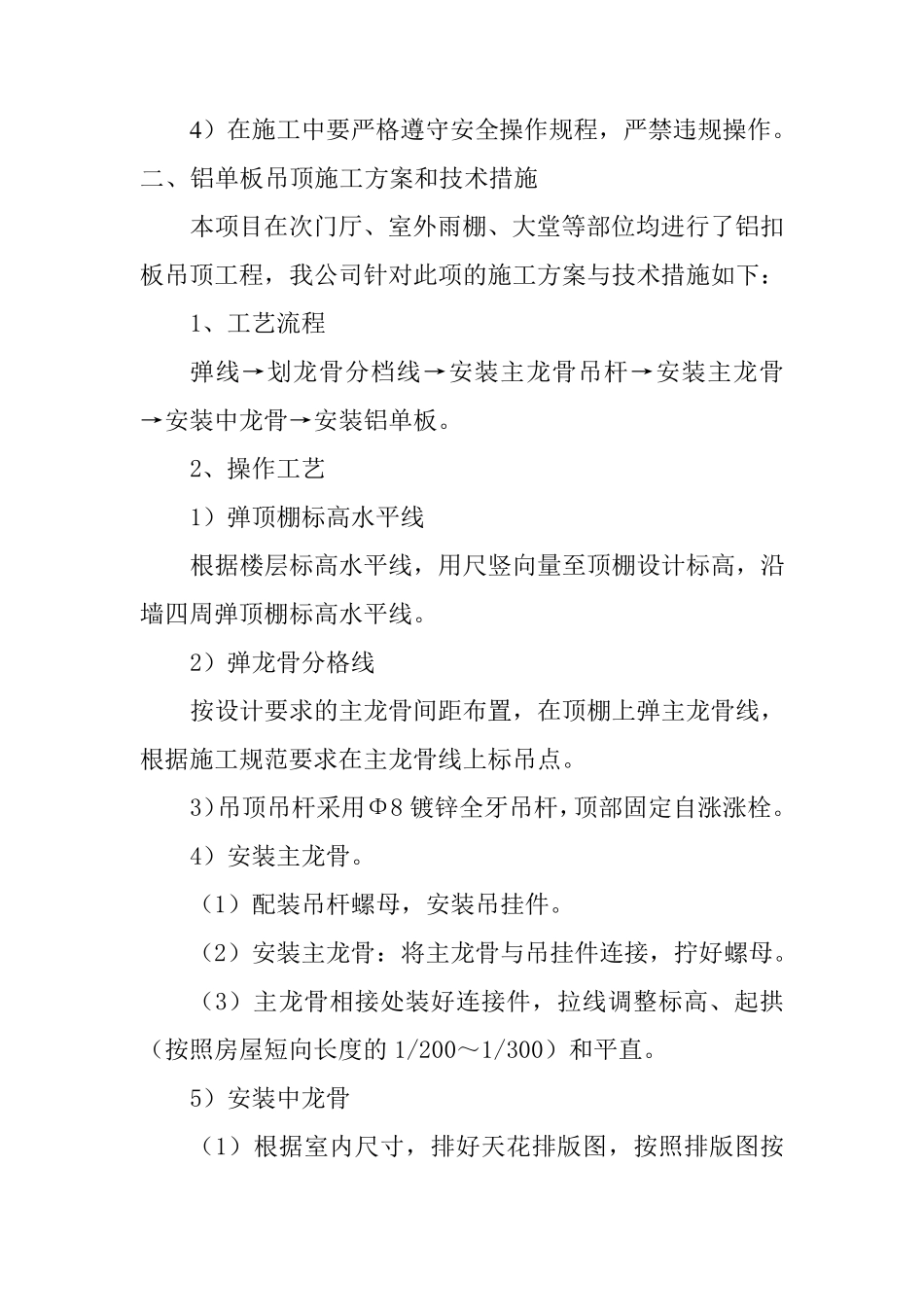 4）在施工中要严格遵守安全操作规程，严禁违规操作。

二、铝单板吊顶施工方案和技术措施

本项目在次门厅、室外雨棚、大堂等部位均进行了铝扣板吊顶工程，我公司针对此项的施工方案与技术措施如下：

1、工艺流程

弹线→划龙骨分档线→安装主龙骨吊杆→安装主龙骨→安装中龙骨→安装铝单板。

2、操作工艺

1）弹顶棚标高水平线

根据楼层标高水平线，用尺竖向量至顶棚设计标高，沿墙四周弹顶棚标高水平线。

2）弹龙骨分格线

按设计要求的主龙骨间距布置，在顶棚上弹主龙骨线，根据施工规范要求在主龙骨线上标吊点。

3)吊顶吊杆采用Φ8 镀锌全牙吊杆，顶部固定自涨涨栓。

4）安装主龙骨。

（1）配装吊杆螺母，安装吊挂件。

（2）安装主龙骨：将主龙骨与吊挂件连接，拧好螺母。

（3）主龙骨相接处装好连接件，拉线调整标高、起拱（按照房屋短向长度的 1/200～1/300）和平直。

5）安装中龙骨

（1）根据室内尺寸，排好天花排版图，按照排版图按